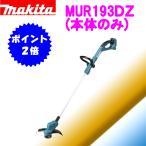 makita

MUR193DZ
(本体のみ)

ポイント
2倍